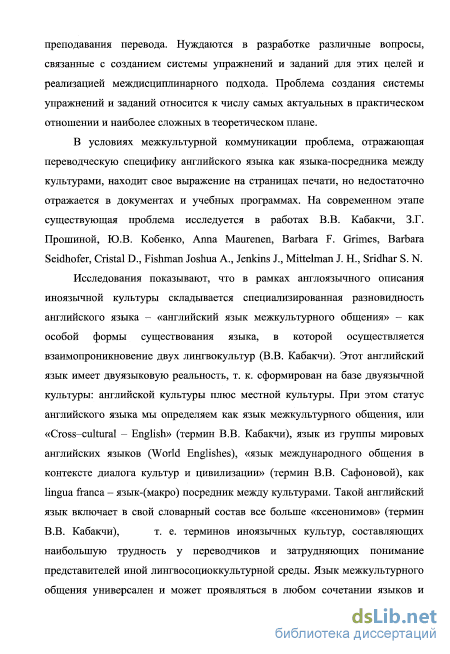 преподавания перевода. Нуждаются в разработке различные вопросы, связанные с созданием системы упражнений и заданий для этих целей и реализацией междисциплинарного подхода. Проблема создания системы упражнений и заданий относится к числу самых актуальных в практическом отношении и наиболее сложных в теоретическом плане.

В условиях межкультурной коммуникации проблема, отражающая переводческую специфику английского языка как языка-посредника между культурами, находит свое выражение на страницах печати, но недостаточно отражается в документах и учебных программах. На современном этапе существующая проблема исследуется в работах В.В. Кабакчи, З.Г. Прошиной, Ю.В. Кобенко, Anna Maurenen, Barbara F. Grimes, Barbara Seidhofer, Cristal D., Fishman Joshua A., Jenkins J., Mittelman J. H., Sridhar S. N.

Исследования показывают, что в рамках англоязычного описания иноязычной культуры складывается специализированная разновидность английского языка – «английский язык межкультурного общения» – как особой формы существования языка, в которой осуществляется взаимопроникновение двух лингвокультур (В.В. Кабакчи). Этот английский язык имеет двуязыковую реальность, т. к. сформирован на базе двуязычной культуры: английской культуры плюс местной культуры. При этом статус английского языка мы определяем как язык межкультурного общения, или «Cross–cultural – English» (термин В.В. Кабакчи), язык из группы мировых английских языков (World Englishes), «язык международного общения в контексте диалога культур и цивилизации» (термин В.В. Сафоновой), как lingua franca – язык-(макро) посредник между культурами. Такой английский язык включает в свой словарный состав все больше «ксенонимов» (термин В.В. Кабакчи), т. е. терминов иноязычных культур, составляющих наибольшую трудность у переводчиков и затрудняющих понимание представителей иной лингвосоциокультурной среды. Язык межкультурного общения универсален и может проявляться в любом сочетании языков и

dsLib.net
библиотека диссертаций